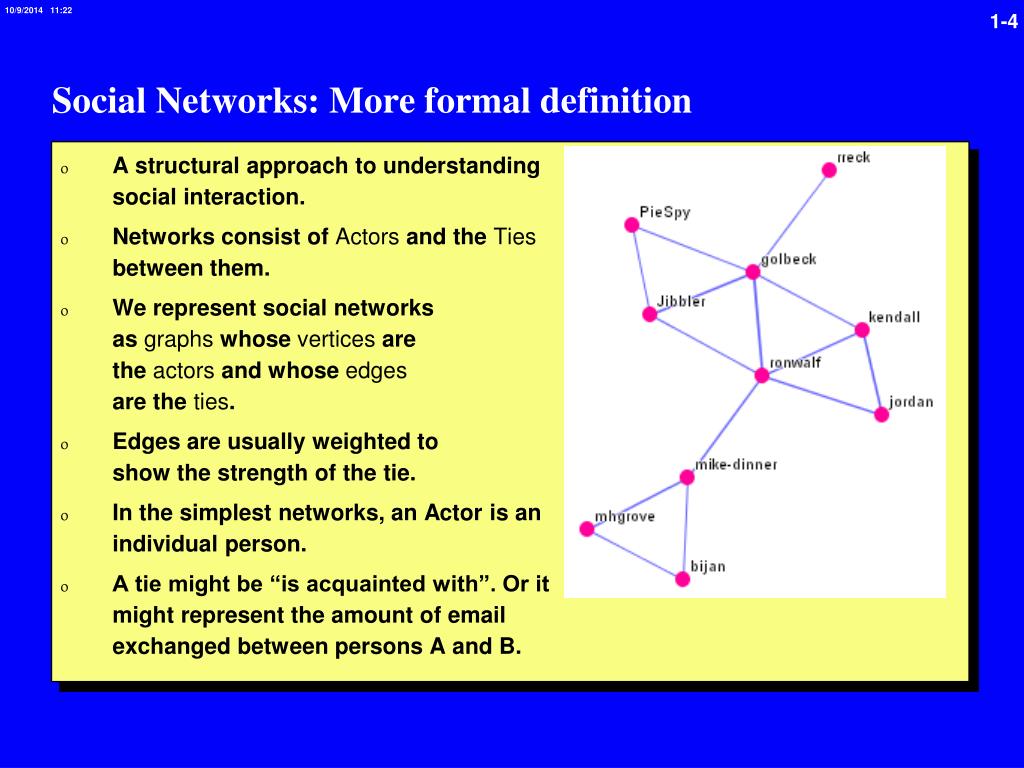 10/9/2014 11:22

1-4

Social Networks: More formal definition

o A structural approach to understanding social interaction.

o Networks consist of Actors and the Ties between them.

o We represent social networks as graphs whose vertices are the actors and whose edges are the ties.

o Edges are usually weighted to show the strength of the tie.

o In the simplest networks, an Actor is an individual person.

o A tie might be “is acquainted with”. Or it might represent the amount of email exchanged between persons A and B.

rreck
PieSpy
golbeck
Jibbler
kendall
ronwalf
jordan
mike-dinner
mhgrove
bijan